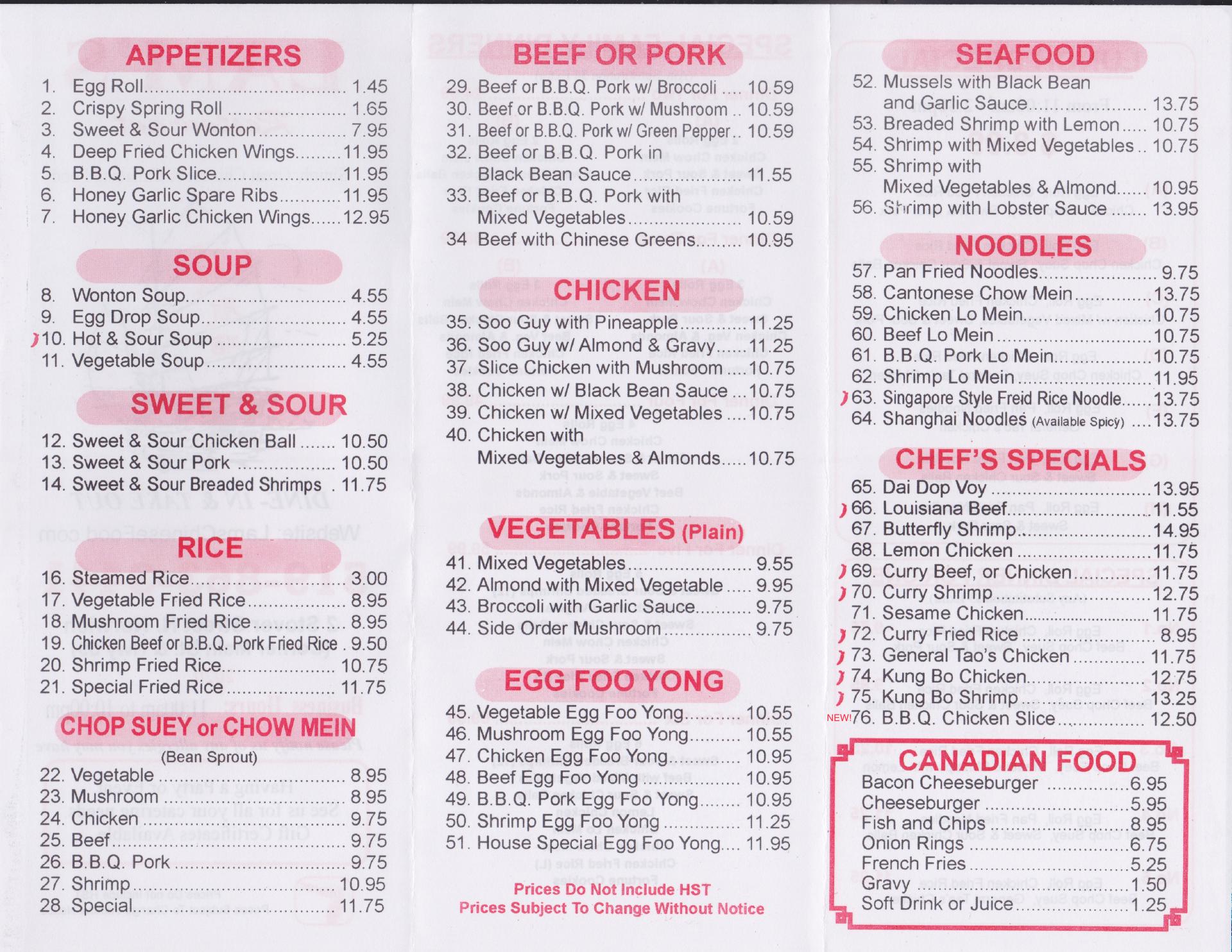 APPETIZERS

1. Egg Roll 1.45
2. Crispy Spring Roll 1.65
3. Sweet & Sour Wonton 7.95
4. Deep Fried Chicken Wings 11.95
5. B.B.Q. Pork Slice 11.95
6. Honey Garlic Spare Ribs 11.95
7. Honey Garlic Chicken Wings 12.95

SOUP

8. Wonton Soup 4.55
9. Egg Drop Soup 4.55
10. Hot & Sour Soup 5.25
11. Vegetable Soup 4.55

SWEET & SOUR

12. Sweet & Sour Chicken Ball 10.50
13. Sweet & Sour Pork 10.50
14. Sweet & Sour Breaded Shrimps 11.75

RICE

16. Steamed Rice 3.00
17. Vegetable Fried Rice 8.95
18. Mushroom Fried Rice 8.95
19. Chicken Beef or B.B.Q. Pork Fried Rice 9.50
20. Shrimp Fried Rice 10.75
21. Special Fried Rice 11.75

CHOP SUEY or CHOW MEIN
(Bean Sprout)

22. Vegetable 8.95
23. Mushroom 8.95
24. Chicken 9.75
25. Beef 9.75
26. B.B.Q. Pork 9.75
27. Shrimp 10.95
28. Special 11.75

BEEF OR PORK

29. Beef or B.B.Q. Pork w/ Broccoli 10.59
30. Beef or B.B.Q. Pork w/ Mushroom 10.59
31. Beef or B.B.Q. Pork w/ Green Pepper 10.59
32. Beef or B.B.Q. Pork in Black Bean Sauce 11.55
33. Beef or B.B.Q. Pork with Mixed Vegetables 10.59
34 Beef with Chinese Greens 10.95

CHICKEN

35. Soo Guy with Pineapple 11.25
36. Soo Guy w/ Almond & Gravy 11.25
37. Slice Chicken with Mushroom 10.75
38. Chicken w/ Black Bean Sauce 10.75
39. Chicken w/ Mixed Vegetables 10.75
40. Chicken with Mixed Vegetables & Almonds 10.75

VEGETABLES (Plain)

41. Mixed Vegetables 9.55
42. Almond with Mixed Vegetable 9.95
43. Broccoli with Garlic Sauce 9.75
44. Side Order Mushroom 9.75

EGG FOO YONG

45. Vegetable Egg Foo Yong 10.55
46. Mushroom Egg Foo Yong 10.55
47. Chicken Egg Foo Yong 10.95
48. Beef Egg Foo Yong 10.95
49. B.B.Q. Pork Egg Foo Yong 10.95
50. Shrimp Egg Foo Yong 11.25
51. House Special Egg Foo Yong 11.95

Prices Do Not Include HST
Prices Subject To Change Without Notice

SEAFOOD

52. Mussels with Black Bean and Garlic Sauce 13.75
53. Breaded Shrimp with Lemon 10.75
54. Shrimp with Mixed Vegetables 10.75
55. Shrimp with Mixed Vegetables & Almond 10.95
56. Shrimp with Lobster Sauce 13.95

NOODLES

57. Pan Fried Noodles 9.75
58. Cantonese Chow Mein 13.75
59. Chicken Lo Mein 10.75
60. Beef Lo Mein 10.75
61. B.B.Q. Pork Lo Mein 10.75
62. Shrimp Lo Mein 11.95
63. Singapore Style Freid Rice Noodle 13.75
64. Shanghai Noodles (Available Spicy) 13.75

CHEF'S SPECIALS

65. Dai Dop Voy 13.95
66. Louisiana Beef 11.55
67. Butterfly Shrimp 14.95
68. Lemon Chicken 11.75
69. Curry Beef, or Chicken 11.75
70. Curry Shrimp 12.75
71. Sesame Chicken 11.75
72. Curry Fried Rice 8.95
73. General Tao's Chicken 11.75
74. Kung Bo Chicken 12.75
75. Kung Bo Shrimp 13.25
NEW! 76. B.B.Q. Chicken Slice 12.50

CANADIAN FOOD

Bacon Cheeseburger 6.95
Cheeseburger 5.95
Fish and Chips 8.95
Onion Rings 6.75
French Fries 5.25
Gravy 1.50
Soft Drink or Juice 1.25